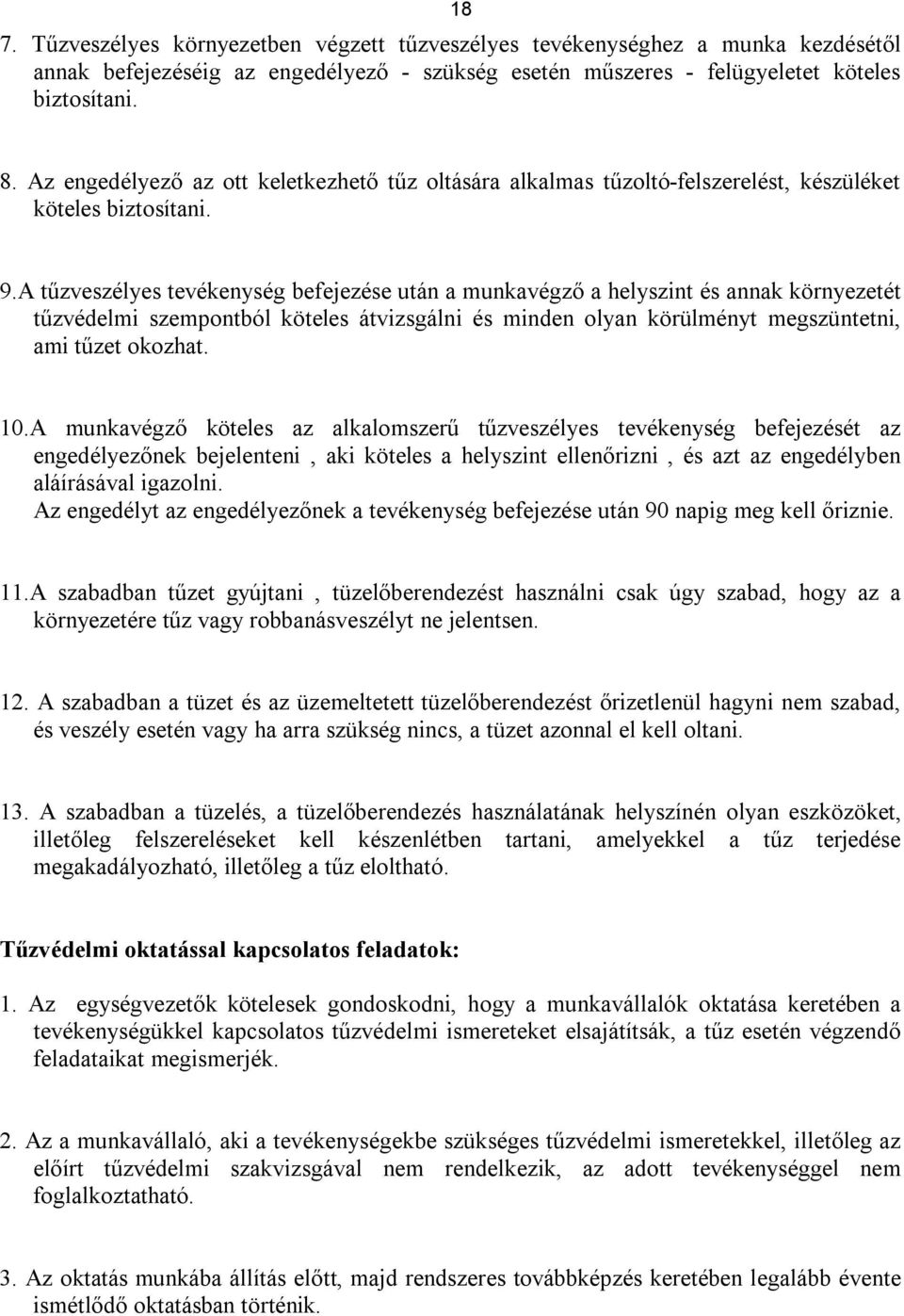 18

7. Tűzveszélyes környezetben végzett tűzveszélyes tevékenységhez a munka kezdésétől annak befejezéséig az engedélyező - szükség esetén műszeres - felügyeletet köteles biztosítani.

8. Az engedélyező az ott keletkezhető tűz oltására alkalmas tűzoltó-felszerelést, készüléket köteles biztosítani.

9.A tűzveszélyes tevékenység befejezése után a munkavégző a helyszint és annak környezetét tűzvédelmi szempontból köteles átvizsgálni és minden olyan körülményt megszüntetni, ami tűzet okozhat.

10.A munkavégző köteles az alkalomszerű tűzveszélyes tevékenység befejezését az engedélyezőnek bejelenteni , aki köteles a helyszint ellenőrizni , és azt az engedélyben aláírásával igazolni.
Az engedélyt az engedélyezőnek a tevékenység befejezése után 90 napig meg kell őriznie.

11.A szabadban tűzet gyújtani , tüzelőberendezést használni csak úgy szabad, hogy az a környezetére tűz vagy robbanásveszélyt ne jelentsen.

12. A szabadban a tüzet és az üzemeltetett tüzelőberendezést őrizetlenül hagyni nem szabad, és veszély esetén vagy ha arra szükség nincs, a tüzet azonnal el kell oltani.

13. A szabadban a tüzelés, a tüzelőberendezés használatának helyszínén olyan eszközöket, illetőleg felszereléseket kell készenlétben tartani, amelyekkel a tűz terjedése megakadályozható, illetőleg a tűz eloltható.

Tűzvédelmi oktatással kapcsolatos feladatok:

1. Az egységvezetők kötelesek gondoskodni, hogy a munkavállalók oktatása keretében a tevékenységükkel kapcsolatos tűzvédelmi ismereteket elsajátítsák, a tűz esetén végzendő feladataikat megismerjék.

2. Az a munkavállaló, aki a tevékenységekbe szükséges tűzvédelmi ismeretekkel, illetőleg az előírt tűzvédelmi szakvizsgával nem rendelkezik, az adott tevékenységgel nem foglalkoztatható.

3. Az oktatás munkába állítás előtt, majd rendszeres továbbképzés keretében legalább évente ismétlődő oktatásban történik.